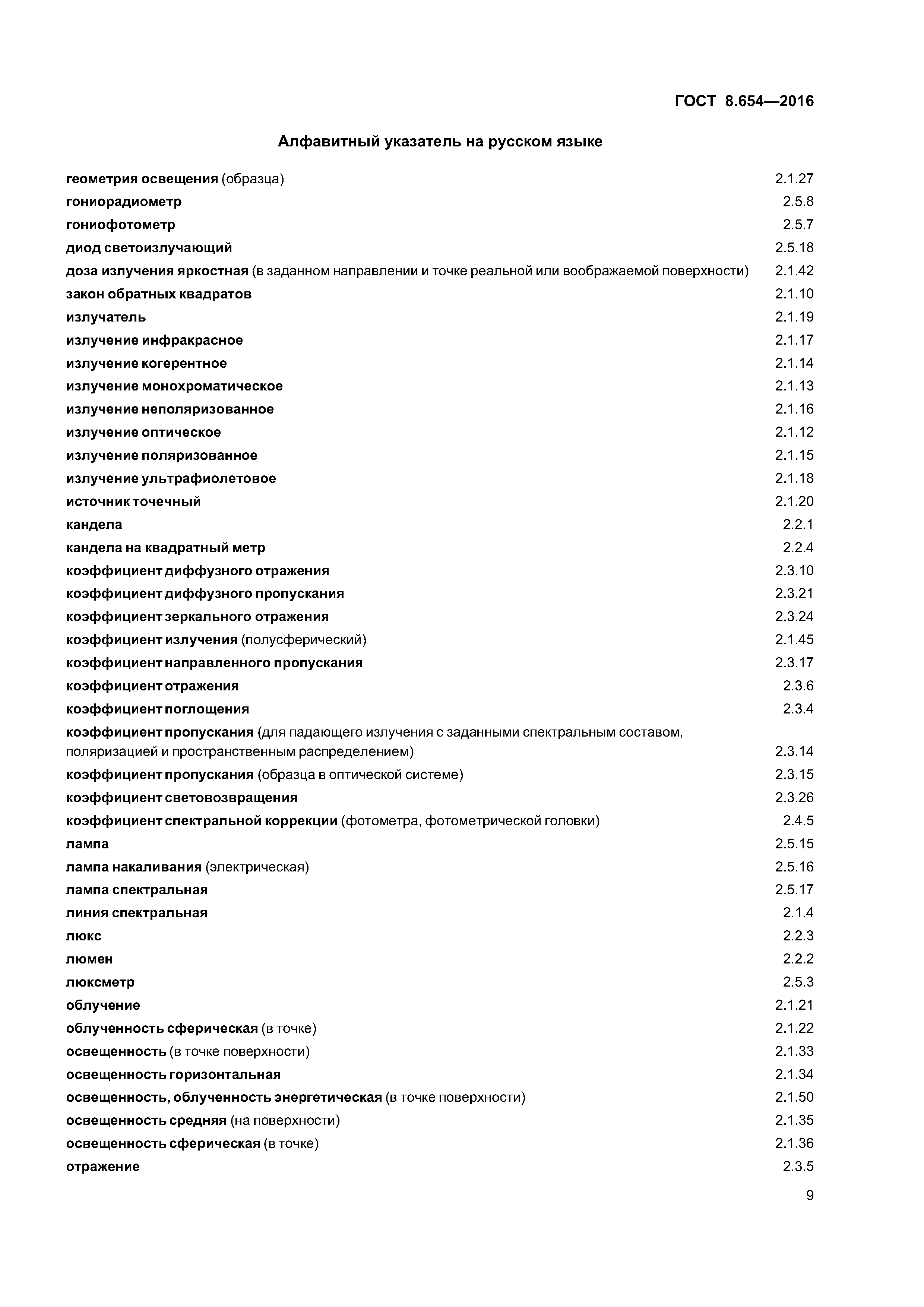 ГОСТ 8.654—2016

Алфавитный указатель на русском языке

геометрия освещения (образца) 2.1.27
гониорадиометр 2.5.8
гониофотометр 2.5.7
диод светоизлучающий 2.5.18
доза излучения яркостная (в заданном направлении и точке реальной или воображаемой поверхности) 2.1.42
закон обратных квадратов 2.1.10
излучатель 2.1.19
излучение инфракрасное 2.1.17
излучение когерентное 2.1.14
излучение монохроматическое 2.1.13
излучение неполяризованное 2.1.16
излучение оптическое 2.1.12
излучение поляризованное 2.1.15
излучение ультрафиолетовое 2.1.18
источник точечный 2.1.20
кандела 2.2.1
кандела на квадратный метр 2.2.4
коэффициент диффузного отражения 2.3.10
коэффициент диффузного пропускания 2.3.21
коэффициент зеркального отражения 2.3.24
коэффициент излучения (полусферический) 2.1.45
коэффициент направленного пропускания 2.3.17
коэффициент отражения 2.3.6
коэффициент поглощения 2.3.4
коэффициент пропускания (для падающего излучения с заданными спектральным составом, поляризацией и пространственным распределением) 2.3.14
коэффициент пропускания (образца в оптической системе) 2.3.15
коэффициент световозвращения 2.3.26
коэффициент спектральной коррекции (фотометра, фотометрической головки) 2.4.5
лампа 2.5.15
лампа накаливания (электрическая) 2.5.16
лампа спектральная 2.5.17
линия спектральная 2.1.4
люкс 2.2.3
люмен 2.2.2
люксметр 2.5.3
облучение 2.1.21
облученность сферическая (в точке) 2.1.22
освещенность (в точке поверхности) 2.1.33
освещенность горизонтальная 2.1.34
освещенность, облученность энергетическая (в точке поверхности) 2.1.50
освещенность средняя (на поверхности) 2.1.35
освещенность сферическая (в точке) 2.1.36
отражение 2.3.5

9